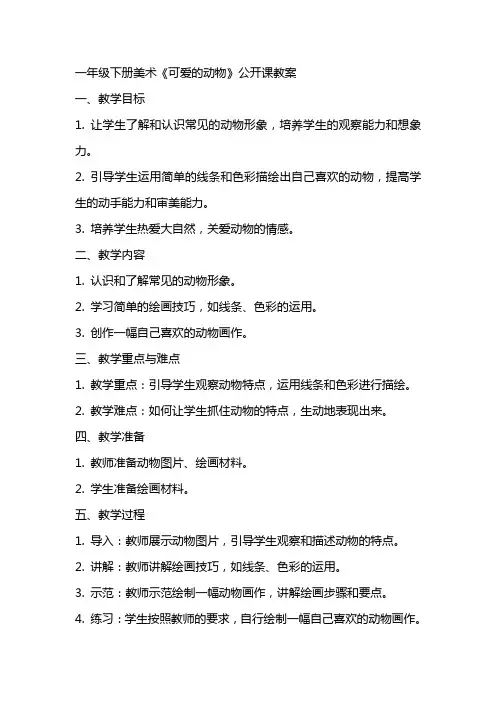 一年级下册美术《可爱的动物》公开课教案

一、教学目标

1. 让学生了解和认识常见的动物形象，培养学生的观察能力和想象力。

2. 引导学生运用简单的线条和色彩描绘出自己喜欢的动物，提高学生的动手能力和审美能力。

3. 培养学生热爱大自然，关爱动物的情感。

二、教学内容

1. 认识和了解常见的动物形象。

2. 学习简单的绘画技巧，如线条、色彩的运用。

3. 创作一幅自己喜欢的动物画作。

三、教学重点与难点

1. 教学重点：引导学生观察动物特点，运用线条和色彩进行描绘。

2. 教学难点：如何让学生抓住动物的特点，生动地表现出来。

四、教学准备

1. 教师准备动物图片、绘画材料。

2. 学生准备绘画材料。

五、教学过程

1. 导入：教师展示动物图片，引导学生观察和描述动物的特点。

2. 讲解：教师讲解绘画技巧，如线条、色彩的运用。

3. 示范：教师示范绘制一幅动物画作，讲解绘画步骤和要点。

4. 练习：学生按照教师的要求，自行绘制一幅自己喜欢的动物画作。